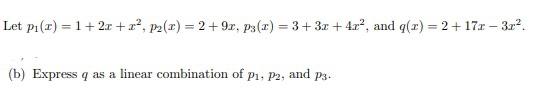 Let $p_1(x) = 1 + 2x + x^2$, $p_2(x) = 2 + 9x$, $p_3(x) = 3 + 3x + 4x^2$, and $q(x) = 2 + 17x - 3x^2$.

(b) Express $q$ as a linear combination of $p_1$, $p_2$, and $p_3$.